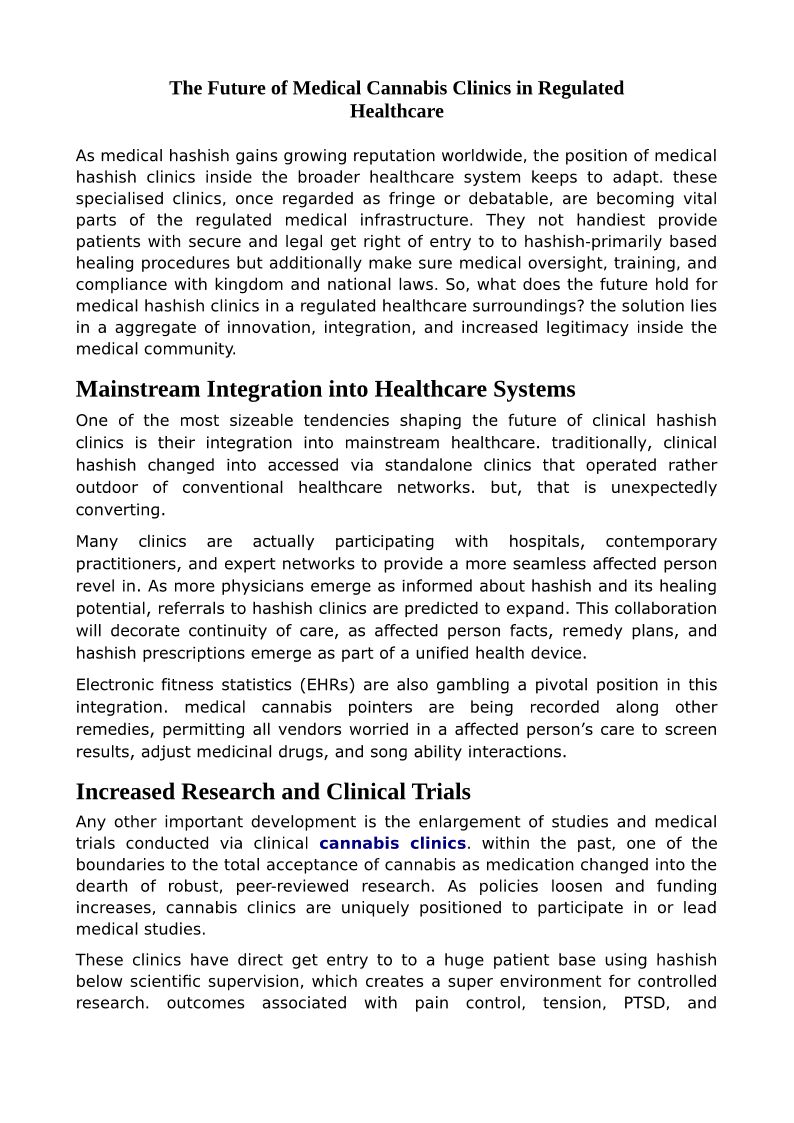 The Future of Medical Cannabis Clinics in Regulated Healthcare

As medical hashish gains growing reputation worldwide, the position of medical hashish clinics inside the broader healthcare system keeps to adapt. these specialised clinics, once regarded as fringe or debatable, are becoming vital parts of the regulated medical infrastructure. They not handiest provide patients with secure and legal get right of entry to to hashish-primarily based healing procedures but additionally make sure medical oversight, training, and compliance with kingdom and national laws. So, what does the future hold for medical hashish clinics in a regulated healthcare surroundings? the solution lies in a aggregate of innovation, integration, and increased legitimacy inside the medical community.

Mainstream Integration into Healthcare Systems

One of the most sizeable tendencies shaping the future of clinical hashish clinics is their integration into mainstream healthcare. traditionally, clinical hashish changed into accessed via standalone clinics that operated rather outdoor of conventional healthcare networks. but, that is unexpectedly converting.

Many clinics are actually participating with hospitals, contemporary practitioners, and expert networks to provide a more seamless affected person revel in. As more physicians emerge as informed about hashish and its healing potential, referrals to hashish clinics are predicted to expand. This collaboration will decorate continuity of care, as affected person facts, remedy plans, and hashish prescriptions emerge as part of a unified health device.

Electronic fitness statistics (EHRs) are also gambling a pivotal position in this integration. medical cannabis pointers are being recorded along other remedies, permitting all vendors worried in a affected person's care to screen results, adjust medicinal drugs, and song ability interactions.

Increased Research and Clinical Trials

Any other important development is the enlargement of studies and medical trials conducted via clinical cannabis clinics. within the past, one of the boundaries to the total acceptance of cannabis as medication changed into the dearth of robust, peer-reviewed research. As policies loosen and funding increases, cannabis clinics are uniquely positioned to participate in or lead medical studies.

These clinics have direct get entry to to a huge patient base using hashish below scientific supervision, which creates a super environment for controlled research. outcomes associated with pain control, tension, PTSD, and